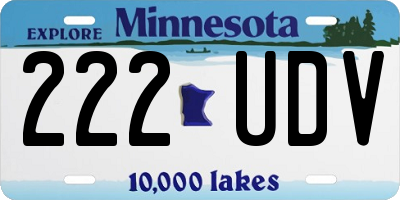 EXPLORE Minnesota

222 UDV

10,000 lakes